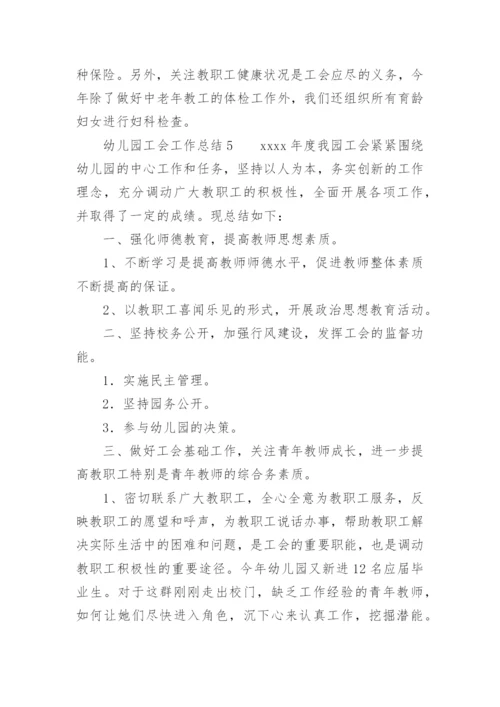 种保险。另外，关注教职工健康状况是工会应尽的义务，今年除了做好中老年教工的体检工作外，我们还组织所有育龄妇女进行妇科检查。

幼儿园工会工作总结5　　xxxx年度我园工会紧紧围绕幼儿园的中心工作和任务，坚持以人为本，务实创新的工作理念，充分调动广大教职工的积极性，全面开展各项工作，并取得了一定的成绩。现总结如下：

一、强化师德教育，提高教师思想素质。

1、不断学习是提高教师师德水平，促进教师整体素质不断提高的保证。

2、以教职工喜闻乐见的形式，开展政治思想教育活动。

二、坚持校务公开，加强行风建设，发挥工会的监督功能。

1．实施民主管理。

2．坚持园务公开。

3．参与幼儿园的决策。

三、做好工会基础工作，关注青年教师成长，进一步提高教职工特别是青年教师的综合务素质。

1、密切联系广大教职工，全心全意为教职工服务，反映教职工的愿望和呼声，为教职工说话办事，帮助教职工解决实际生活中的困难和问题，是工会的重要职能，也是调动教职工积极性的重要途径。今年幼儿园又新进12名应届毕业生。对于这群刚刚走出校门，缺乏工作经验的青年教师，如何让她们尽快进入角色，沉下心来认真工作，挖掘潜能。